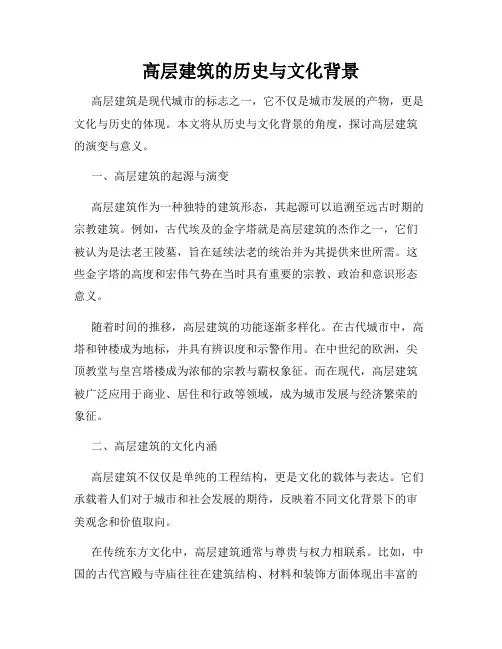 高层建筑的历史与文化背景

高层建筑是现代城市的标志之一，它不仅是城市发展的产物，更是文化与历史的体现。本文将从历史与文化背景的角度，探讨高层建筑的演变与意义。

一、高层建筑的起源与演变

高层建筑作为一种独特的建筑形态，其起源可以追溯至远古时期的宗教建筑。例如，古代埃及的金字塔就是高层建筑的杰作之一，它们被认为是法老王陵墓，旨在延续法老的统治并为其提供来世所需。这些金字塔的高度和宏伟气势在当时具有重要的宗教、政治和意识形态意义。

随着时间的推移，高层建筑的功能逐渐多样化。在古代城市中，高塔和钟楼成为地标，并具有辨识度和示警作用。在中世纪的欧洲，尖顶教堂与皇宫塔楼成为浓郁的宗教与霸权象征。而在现代，高层建筑被广泛应用于商业、居住和行政等领域，成为城市发展与经济繁荣的象征。

二、高层建筑的文化内涵

高层建筑不仅仅是单纯的工程结构，更是文化的载体与表达。它们承载着人们对于城市和社会发展的期待，反映着不同文化背景下的审美观念和价值取向。

在传统东方文化中，高层建筑通常与尊贵与权力相联系。比如，中国的古代宫殿与寺庙往往在建筑结构、材料和装饰方面体现出丰富的